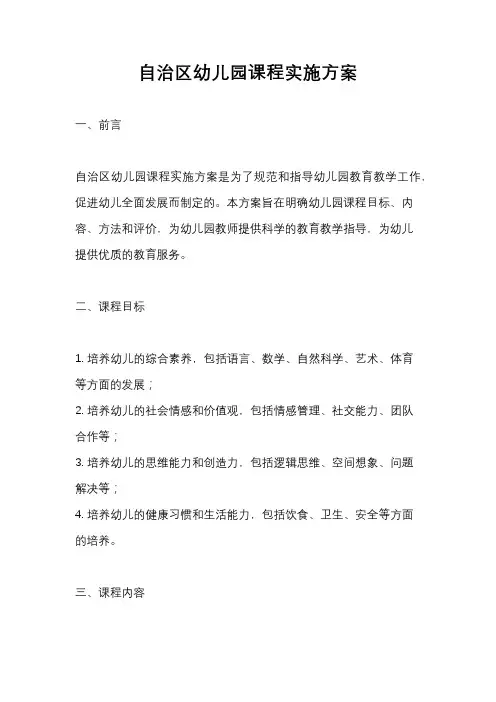 自治区幼儿园课程实施方案

一、前言

自治区幼儿园课程实施方案是为了规范和指导幼儿园教育教学工作，促进幼儿全面发展而制定的。本方案旨在明确幼儿园课程目标、内容、方法和评价，为幼儿园教师提供科学的教育教学指导，为幼儿提供优质的教育服务。

二、课程目标

1. 培养幼儿的综合素养，包括语言、数学、自然科学、艺术、体育等方面的发展；
2. 培养幼儿的社会情感和价值观，包括情感管理、社交能力、团队合作等；
3. 培养幼儿的思维能力和创造力，包括逻辑思维、空间想象、问题解决等；
4. 培养幼儿的健康习惯和生活能力，包括饮食、卫生、安全等方面的培养。

三、课程内容